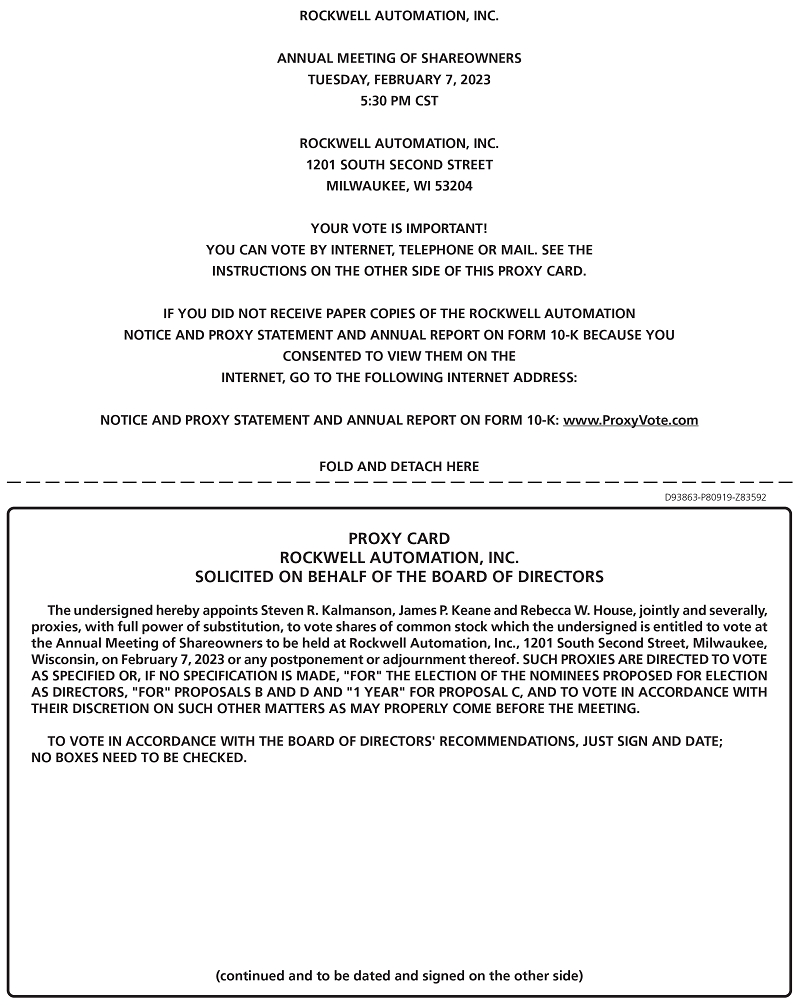 ROCKWELL AUTOMATION, INC.

ANNUAL MEETING OF SHAREOWNERS
TUESDAY, FEBRUARY 7, 2023
5:30 PM CST

ROCKWELL AUTOMATION, INC.
1201 SOUTH SECOND STREET
MILWAUKEE, WI 53204

YOUR VOTE IS IMPORTANT!
YOU CAN VOTE BY INTERNET, TELEPHONE OR MAIL. SEE THE INSTRUCTIONS ON THE OTHER SIDE OF THIS PROXY CARD.

IF YOU DID NOT RECEIVE PAPER COPIES OF THE ROCKWELL AUTOMATION NOTICE AND PROXY STATEMENT AND ANNUAL REPORT ON FORM 10-K BECAUSE YOU CONSENTED TO VIEW THEM ON THE INTERNET, GO TO THE FOLLOWING INTERNET ADDRESS:

NOTICE AND PROXY STATEMENT AND ANNUAL REPORT ON FORM 10-K: www.ProxyVote.com

FOLD AND DETACH HERE

D93863-P80919-Z83592

PROXY CARD
ROCKWELL AUTOMATION, INC.
SOLICITED ON BEHALF OF THE BOARD OF DIRECTORS

The undersigned hereby appoints Steven R. Kalmanson, James P. Keane and Rebecca W. House, jointly and severally, proxies, with full power of substitution, to vote shares of common stock which the undersigned is entitled to vote at the Annual Meeting of Shareowners to be held at Rockwell Automation, Inc., 1201 South Second Street, Milwaukee, Wisconsin, on February 7, 2023 or any postponement or adjournment thereof. SUCH PROXIES ARE DIRECTED TO VOTE AS SPECIFIED OR, IF NO SPECIFICATION IS MADE, "FOR" THE ELECTION OF THE NOMINEES PROPOSED FOR ELECTION AS DIRECTORS, "FOR" PROPOSALS B AND D AND "1 YEAR" FOR PROPOSAL C, AND TO VOTE IN ACCORDANCE WITH THEIR DISCRETION ON SUCH OTHER MATTERS AS MAY PROPERLY COME BEFORE THE MEETING.

TO VOTE IN ACCORDANCE WITH THE BOARD OF DIRECTORS' RECOMMENDATIONS, JUST SIGN AND DATE; NO BOXES NEED TO BE CHECKED.

(continued and to be dated and signed on the other side)